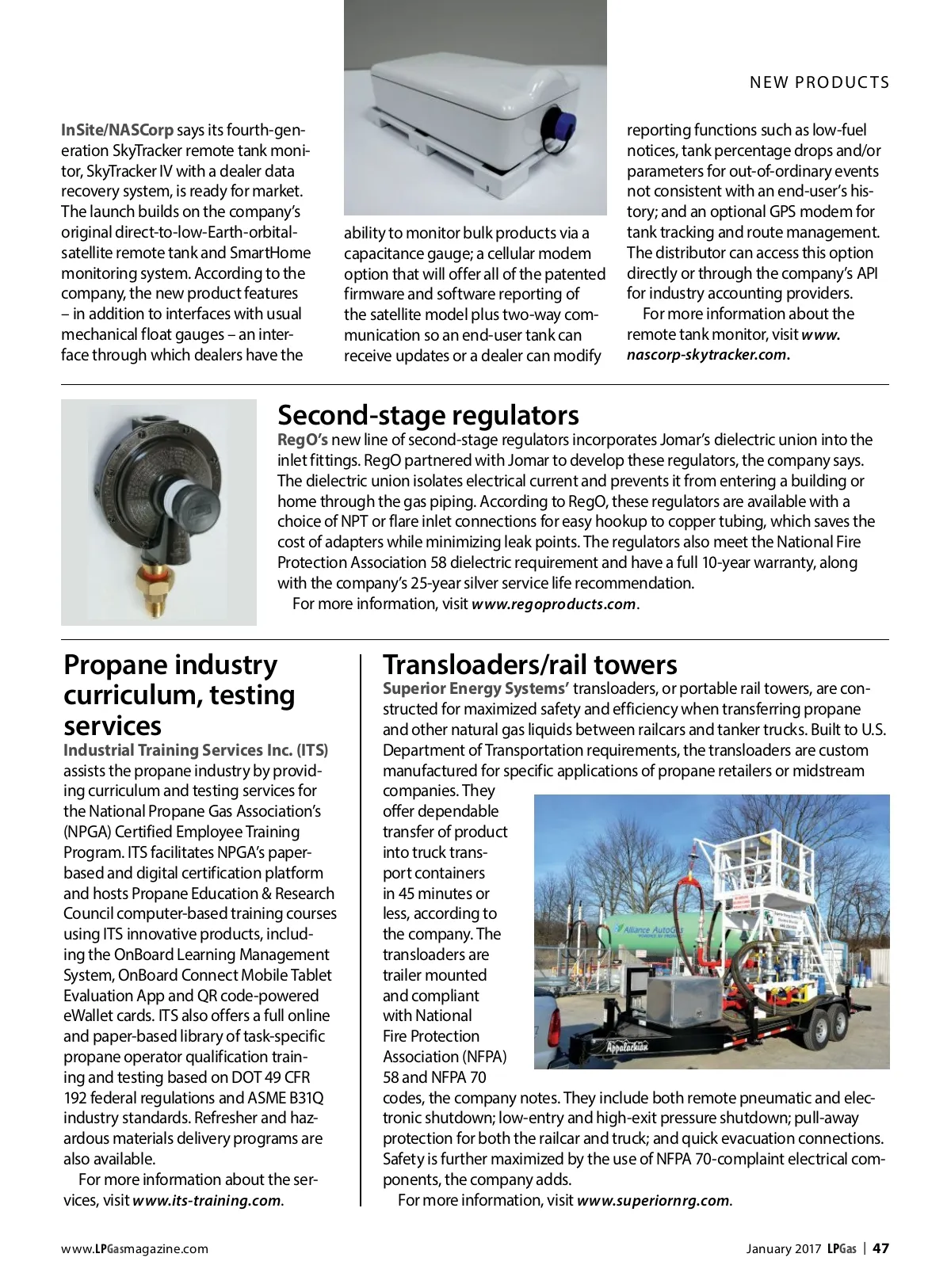 NEW PRODUCTS

InSite/NASCorp says its fourth-generation SkyTracker remote tank monitor, SkyTracker IV with a dealer data recovery system, is ready for market. The launch builds on the company's original direct-to-low-Earth-orbital-satellite remote tank and SmartHome monitoring system. According to the company, the new product features – in addition to interfaces with usual mechanical float gauges – an interface through which dealers have the ability to monitor bulk products via a capacitance gauge; a cellular modem option that will offer all of the patented firmware and software reporting of the satellite model plus two-way communication so an end-user tank can receive updates or a dealer can modify reporting functions such as low-fuel notices, tank percentage drops and/or parameters for out-of-ordinary events not consistent with an end-user's history; and an optional GPS modem for tank tracking and route management. The distributor can access this option directly or through the company's API for industry accounting providers.

For more information about the remote tank monitor, visit www.nascorp-skytracker.com.

Second-stage regulators

RegO's new line of second-stage regulators incorporates Jomar's dielectric union into the inlet fittings. RegO partnered with Jomar to develop these regulators, the company says. The dielectric union isolates electrical current and prevents it from entering a building or home through the gas piping. According to RegO, these regulators are available with a choice of NPT or flare inlet connections for easy hookup to copper tubing, which saves the cost of adapters while minimizing leak points. The regulators also meet the National Fire Protection Association 58 dielectric requirement and have a full 10-year warranty, along with the company's 25-year silver service life recommendation.

For more information, visit www.regoproducts.com.

Propane industry curriculum, testing services

Industrial Training Services Inc. (ITS) assists the propane industry by providing curriculum and testing services for the National Propane Gas Association's (NPGA) Certified Employee Training Program. ITS facilitates NPGA's paper-based and digital certification platform and hosts Propane Education & Research Council computer-based training courses using ITS innovative products, including the OnBoard Learning Management System, OnBoard Connect Mobile Tablet Evaluation App and QR code-powered eWallet cards. ITS also offers a full online and paper-based library of task-specific propane operator qualification training and testing based on DOT 49 CFR 192 federal regulations and ASME B31Q industry standards. Refresher and hazardous materials delivery programs are also available.

For more information about the services, visit www.its-training.com.

Transloaders/rail towers

Superior Energy Systems' transloaders, or portable rail towers, are constructed for maximized safety and efficiency when transferring propane and other natural gas liquids between railcars and tanker trucks. Built to U.S. Department of Transportation requirements, the transloaders are custom manufactured for specific applications of propane retailers or midstream companies. They offer dependable transfer of product into truck transport containers in 45 minutes or less, according to the company. The transloaders are trailer mounted and compliant with National Fire Protection Association (NFPA) 58 and NFPA 70 codes, the company notes. They include both remote pneumatic and electronic shutdown; low-entry and high-exit pressure shutdown; pull-away protection for both the railcar and truck; and quick evacuation connections. Safety is further maximized by the use of NFPA 70-complaint electrical components, the company adds.

For more information, visit www.superiornrg.com.

Alliance AutoGas

Appalachian

www.LPGasmagazine.com

January 2017 LPGas | 47